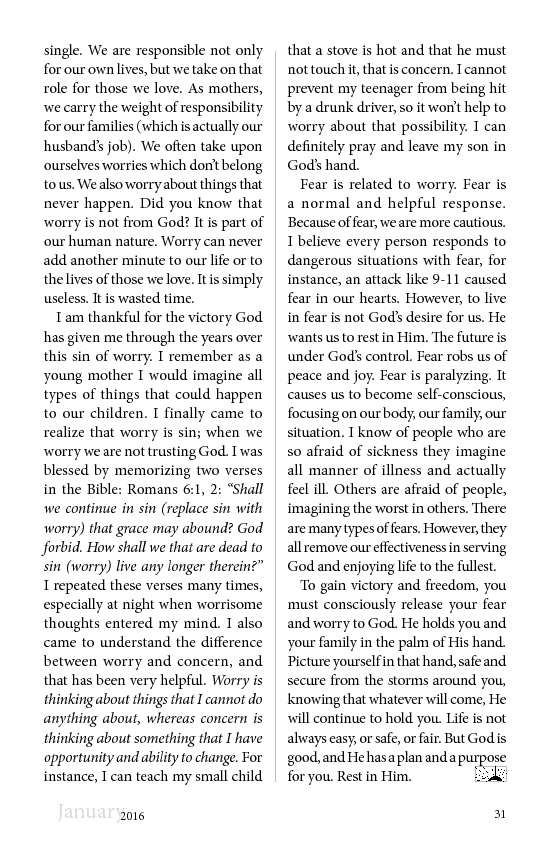 single. We are responsible not only for our own lives, but we take on that role for those we love. As mothers, we carry the weight of responsibility for our families (which is actually our husband's job). We often take upon ourselves worries which don't belong to us. We also worry about things that never happen. Did you know that worry is not from God? It is part of our human nature. Worry can never add another minute to our life or to the lives of those we love. It is simply useless. It is wasted time.

I am thankful for the victory God has given me through the years over this sin of worry. I remember as a young mother I would imagine all types of things that could happen to our children. I finally came to realize that worry is sin; when we worry we are not trusting God. I was blessed by memorizing two verses in the Bible: Romans 6:1, 2: "Shall we continue in sin (replace sin with worry) that grace may abound? God forbid. How shall we that are dead to sin (worry) live any longer therein?" I repeated these verses many times, especially at night when worrisome thoughts entered my mind. I also came to understand the difference between worry and concern, and that has been very helpful. Worry is thinking about things that I cannot do anything about, whereas concern is thinking about something that I have opportunity and ability to change. For instance, I can teach my small child that a stove is hot and that he must not touch it, that is concern. I cannot prevent my teenager from being hit by a drunk driver, so it won't help to worry about that possibility. I can definitely pray and leave my son in God's hand.

Fear is related to worry. Fear is a normal and helpful response. Because of fear, we are more cautious. I believe every person responds to dangerous situations with fear, for instance, an attack like 9-11 caused fear in our hearts. However, to live in fear is not God's desire for us. He wants us to rest in Him. The future is under God's control. Fear robs us of peace and joy. Fear is paralyzing. It causes us to become self-conscious, focusing on our body, our family, our situation. I know of people who are so afraid of sickness they imagine all manner of illness and actually feel ill. Others are afraid of people, imagining the worst in others. There are many types of fears. However, they all remove our effectiveness in serving God and enjoying life to the fullest.

To gain victory and freedom, you must consciously release your fear and worry to God. He holds you and your family in the palm of His hand. Picture yourself in that hand, safe and secure from the storms around you, knowing that whatever will come, He will continue to hold you. Life is not always easy, or safe, or fair. But God is good, and He has a plan and a purpose for you. Rest in Him.

January 2016

31